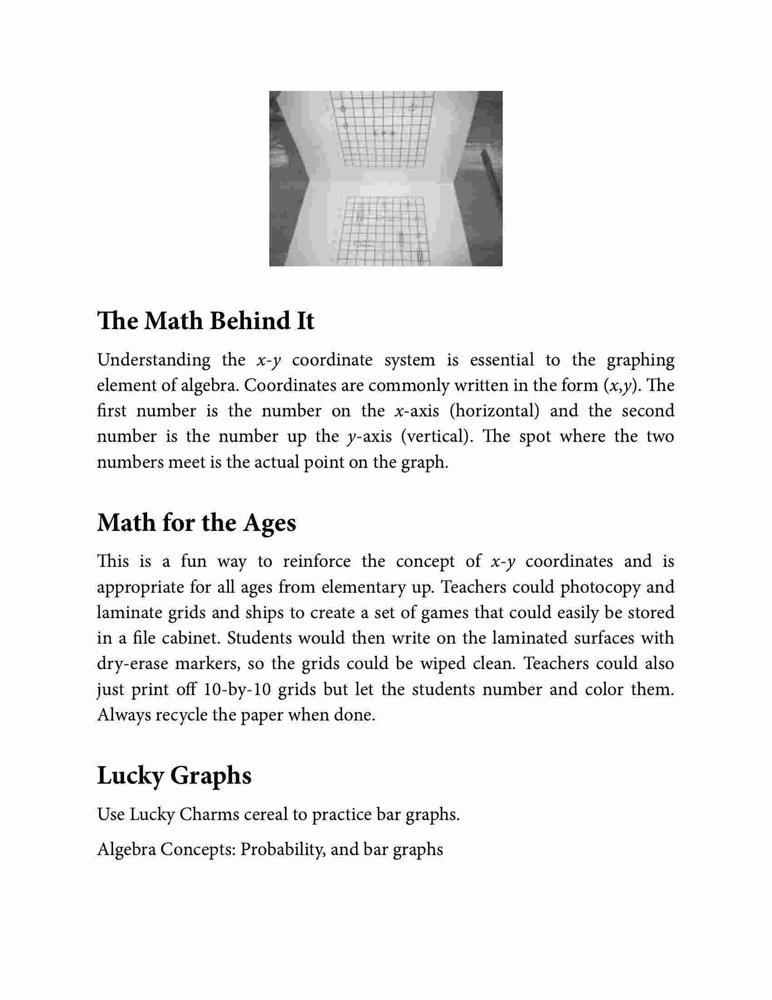 The Math Behind It

Understanding the $x$-$y$ coordinate system is essential to the graphing element of algebra. Coordinates are commonly written in the form $(x,y)$. The first number is the number on the $x$-axis (horizontal) and the second number is the number up the $y$-axis (vertical). The spot where the two numbers meet is the actual point on the graph.

Math for the Ages

This is a fun way to reinforce the concept of $x$-$y$ coordinates and is appropriate for all ages from elementary up. Teachers could photocopy and laminate grids and ships to create a set of games that could easily be stored in a file cabinet. Students would then write on the laminated surfaces with dry-erase markers, so the grids could be wiped clean. Teachers could also just print off 10-by-10 grids but let the students number and color them. Always recycle the paper when done.

Lucky Graphs

Use Lucky Charms cereal to practice bar graphs.

Algebra Concepts: Probability, and bar graphs